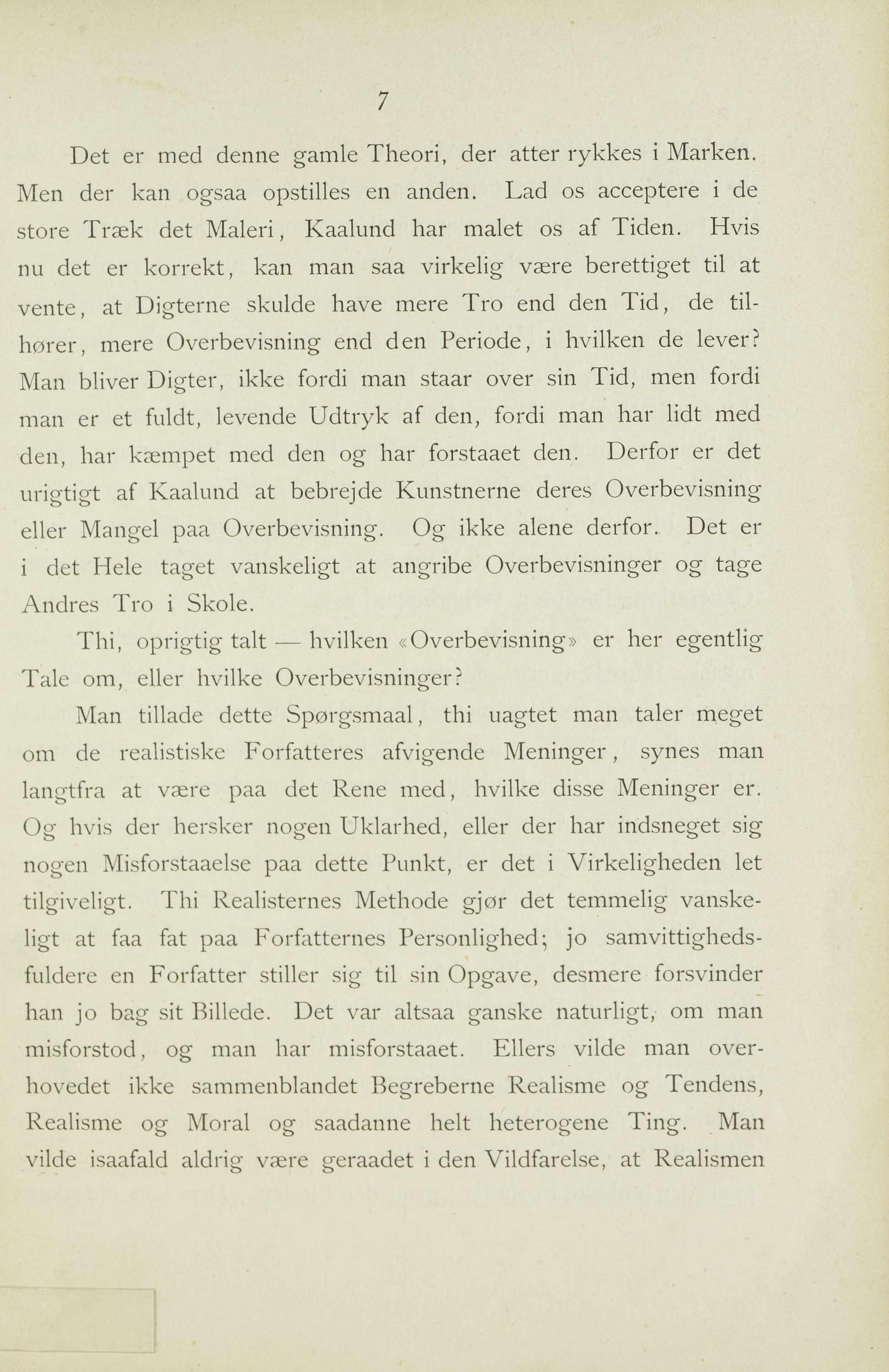 7

Det er med denne gamle Theori, der atter rykkes i Marken. Men der kan ogsaa opstilles en anden. Lad os acceptere i de store Træk det Maleri, Kaalund har malet os af Tiden. Hvis nu det er korrekt, kan man saa virkelig være berettiget til at vente, at Digterne skulde have mere Tro end den Tid, de tilhører, mere Overbevisning end den Periode, i hvilken de lever? Man bliver Digter, ikke fordi man staar over sin Tid, men fordi man er et fuldt, levende Udtryk af den, fordi man har lidt med den, har kæmpet med den og har forstaaet den. Derfor er det urigtigt af Kaalund at bebrejde Kunstnerne deres Overbevisning eller Mangel paa Overbevisning. Og ikke alene derfor. Det er i det Hele taget vanskeligt at angribe Overbevisninger og tage Andres Tro i Skole.

Thi, oprigtig talt — hvilken «Overbevisning» er her egentlig Tale om, eller hvilke Overbevisninger?

Man tillade dette Spørgsmaal, thi uagtet man taler meget om de realistiske Forfatteres afvigende Meninger, synes man langtfra at være paa det Rene med, hvilke disse Meninger er. Og hvis der hersker nogen Uklarhed, eller der har indsneget sig nogen Misforstaaelse paa dette Punkt, er det i Virkeligheden let tilgiveligt. Thi Realisternes Methode gjør det temmelig vanskeligt at faa fat paa Forfatternes Personlighed; jo samvittighedsfuldere en Forfatter stiller sig til sin Opgave, desmere forsvinder han jo bag sit Billede. Det var altsaa ganske naturligt, om man misforstod, og man har misforstaaet. Ellers vilde man overhovedet ikke sammenblandet Begreberne Realisme og Tendens, Realisme og Moral og saadanne helt heterogene Ting. Man vilde isaafald aldrig være geraadet i den Vildfarelse, at Realismen